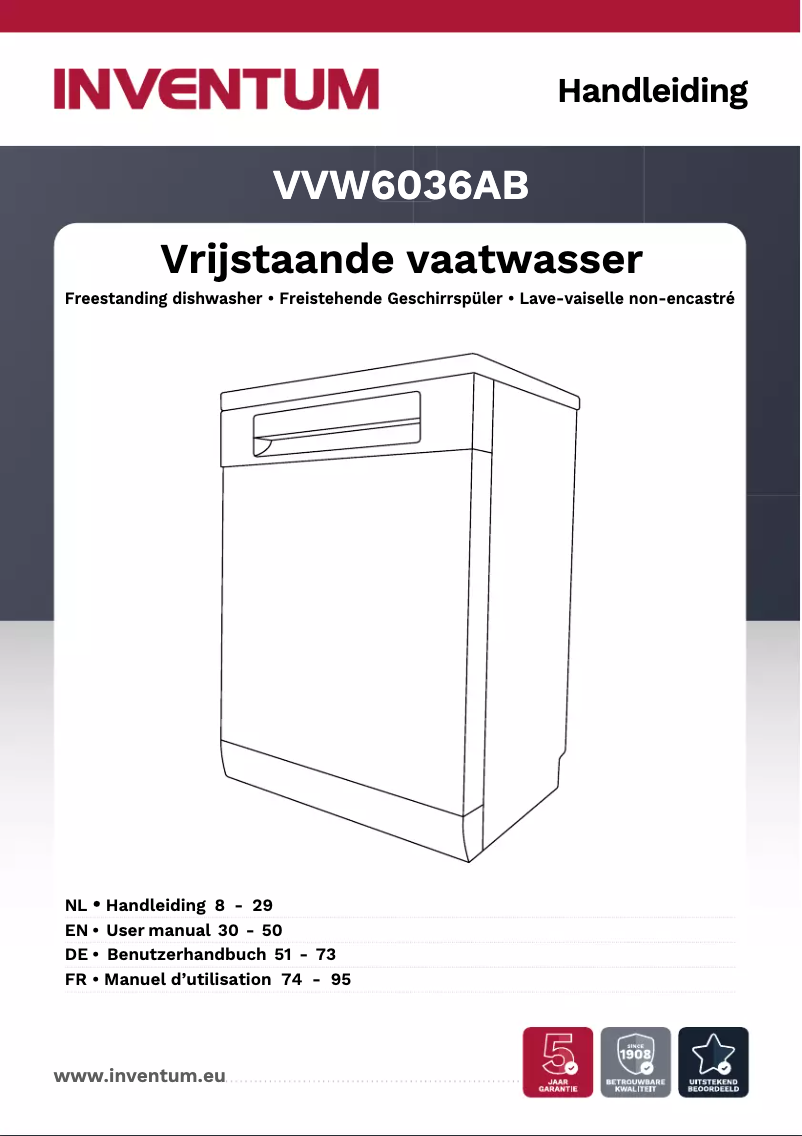 INVENTUM

Handleiding

VVW6036AB

Vrijstaande vaatwasser

Freestanding dishwasher • Freistehende Geschirrspüler • Lave-vaiselle non-encastré

NL • Handleiding 8 - 29
EN • User manual 30 - 50
DE • Benutzerhandbuch 51 - 73
FR • Manuel d'utilisation 74 - 95

www.inventum.eu

5 JAAR GARANTIE

SINCE 1908 BETROUWBARE KWALITEIT

UITSTEKEND BEOORDEELD